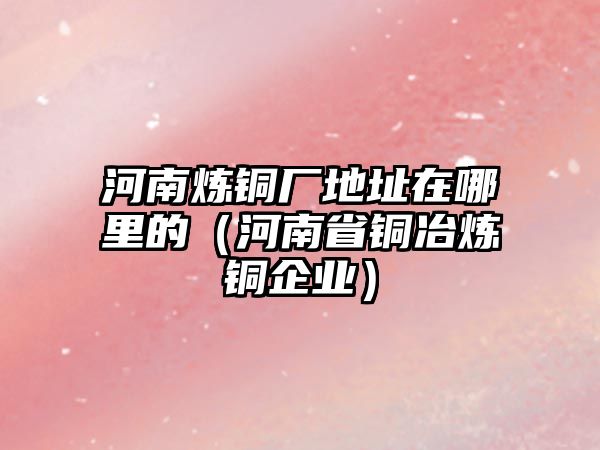 河南炼铜厂地址在哪里的（河南省铜冶炼铜企业）